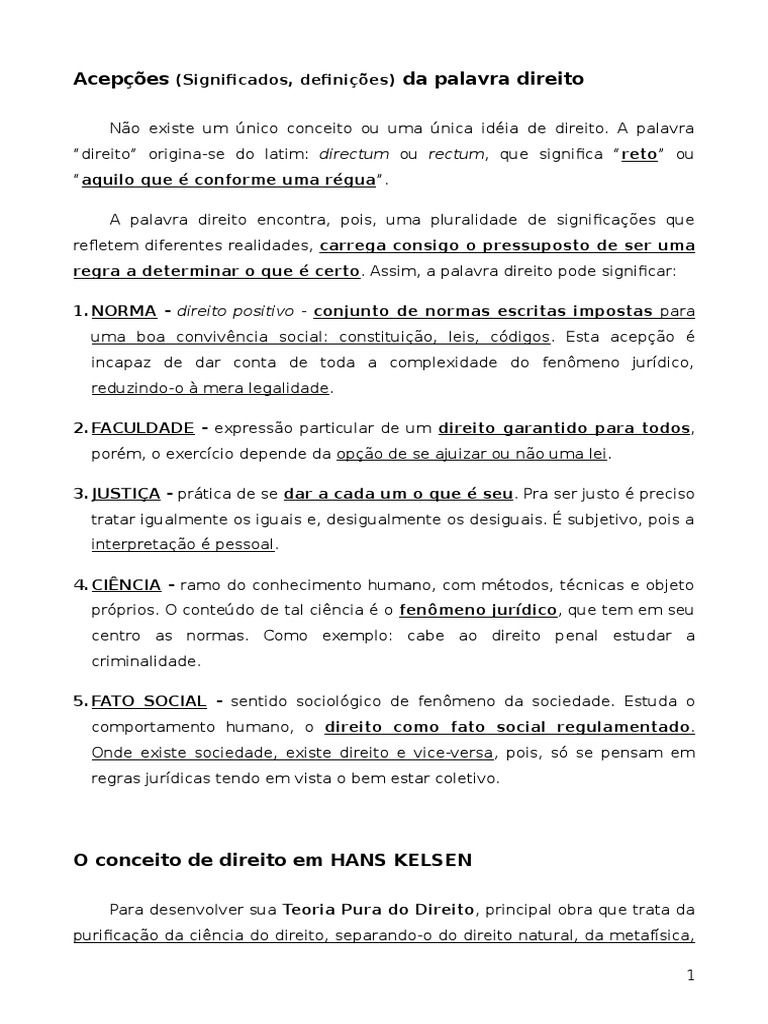 Acepções (Significados, definições) da palavra direito

Não existe um único conceito ou uma única idéia de direito. A palavra "direito" origina-se do latim: directum ou rectum, que significa "reto" ou "aquilo que é conforme uma régua".

A palavra direito encontra, pois, uma pluralidade de significações que refletem diferentes realidades, carrega consigo o pressuposto de ser uma regra a determinar o que é certo. Assim, a palavra direito pode significar:

1. NORMA - direito positivo - conjunto de normas escritas impostas para uma boa convivência social: constituição, leis, códigos. Esta acepção é incapaz de dar conta de toda a complexidade do fenômeno jurídico, reduzindo-o à mera legalidade.

2. FACULDADE - expressão particular de um direito garantido para todos, porém, o exercício depende da opção de se ajuizar ou não uma lei.

3. JUSTIÇA - prática de se dar a cada um o que é seu. Pra ser justo é preciso tratar igualmente os iguais e, desigualmente os desiguais. É subjetivo, pois a interpretação é pessoal.

4. CIÊNCIA - ramo do conhecimento humano, com métodos, técnicas e objeto próprios. O conteúdo de tal ciência é o fenômeno jurídico, que tem em seu centro as normas. Como exemplo: cabe ao direito penal estudar a criminalidade.

5. FATO SOCIAL - sentido sociológico de fenômeno da sociedade. Estuda o comportamento humano, o direito como fato social regulamentado. Onde existe sociedade, existe direito e vice-versa, pois, só se pensam em regras jurídicas tendo em vista o bem estar coletivo.

O conceito de direito em HANS KELSEN

Para desenvolver sua Teoria Pura do Direito, principal obra que trata da purificação da ciência do direito, separando-o do direito natural, da metafísica,

1